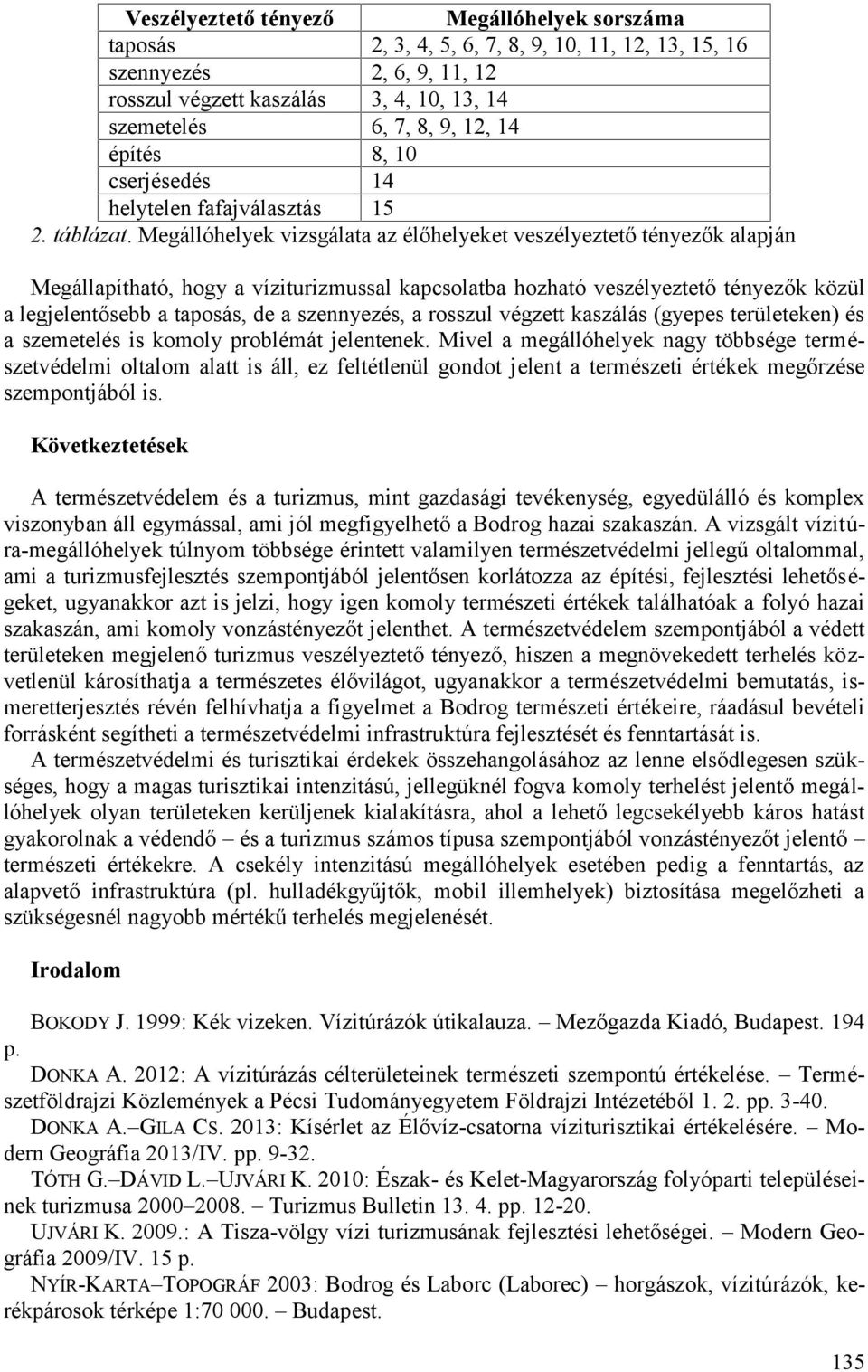 | Veszélyeztető tényező | Megállóhelyek sorszáma |
|---|---|
| taposás | 2, 3, 4, 5, 6, 7, 8, 9, 10, 11, 12, 13, 15, 16 |
| szennyezés | 2, 6, 9, 11, 12 |
| rosszul végzett kaszálás | 3, 4, 10, 13, 14 |
| szemetelés | 6, 7, 8, 9, 12, 14 |
| építés | 8, 10 |
| cserjésedés | 14 |
| helytelen fafajválasztás | 15 |

2. táblázat. Megállóhelyek vizsgálata az élőhelyeket veszélyeztető tényezők alapján

Megállapítható, hogy a víziturizmussal kapcsolatba hozható veszélyeztető tényezők közül a legjelentősebb a taposás, de a szennyezés, a rosszul végzett kaszálás (gyepes területeken) és a szemetelés is komoly problémát jelentenek. Mivel a megállóhelyek nagy többsége természetvédelmi oltalom alatt is áll, ez feltétlenül gondot jelent a természeti értékek megőrzése szempontjából is.

Következtetések

A természetvédelem és a turizmus, mint gazdasági tevékenység, egyedülálló és komplex viszonyban áll egymással, ami jól megfigyelhető a Bodrog hazai szakaszán. A vizsgált vízitúra-megállóhelyek túlnyom többsége érintett valamilyen természetvédelmi jellegű oltalommal, ami a turizmusfejlesztés szempontjából jelentősen korlátozza az építési, fejlesztési lehetőségeket, ugyanakkor azt is jelzi, hogy igen komoly természeti értékek találhatóak a folyó hazai szakaszán, ami komoly vonzástényezőt jelenthet. A természetvédelem szempontjából a védett területeken megjelenő turizmus veszélyeztető tényező, hiszen a megnövekedett terhelés közvetlenül károsíthatja a természetes élővilágot, ugyanakkor a természetvédelmi bemutatás, ismeretterjesztés révén felhívhatja a figyelmet a Bodrog természeti értékeire, ráadásul bevételi forrásként segítheti a természetvédelmi infrastruktúra fejlesztését és fenntartását is.

A természetvédelmi és turisztikai érdekek összehangolásához az lenne elsődlegesen szükséges, hogy a magas turisztikai intenzitású, jellegüknél fogva komoly terhelést jelentő megállóhelyek olyan területeken kerüljenek kialakításra, ahol a lehető legcsekélyebb káros hatást gyakorolnak a védendő – és a turizmus számos típusa szempontjából vonzástényezőt jelentő – természeti értékekre. A csekély intenzitású megállóhelyek esetében pedig a fenntartás, az alapvető infrastruktúra (pl. hulladékgyűjtők, mobil illemhelyek) biztosítása megelőzheti a szükségesnél nagyobb mértékű terhelés megjelenését.

Irodalom

BOKODY J. 1999: Kék vizeken. Vízitúrázók útikalauza. – Mezőgazda Kiadó, Budapest. 194 p.

DONKA A. 2012: A vízitúrázás célterületeinek természeti szempontú értékelése. – Természetföldrajzi Közlemények a Pécsi Tudományegyetem Földrajzi Intézetéből 1. 2. pp. 3-40.

DONKA A.–GILA CS. 2013: Kísérlet az Élővíz-csatorna víziturisztikai értékelésére. – Modern Geográfia 2013/IV. pp. 9-32.

TÓTH G.–DÁVID L.–UJVÁRI K. 2010: Észak- és Kelet-Magyarország folyóparti településeinek turizmusa 2000–2008. – Turizmus Bulletin 13. 4. pp. 12-20.

UJVÁRI K. 2009.: A Tisza-völgy vízi turizmusának fejlesztési lehetőségei. – Modern Geográfia 2009/IV. 15 p.

NYÍR-KARTA–TOPOGRÁF 2003: Bodrog és Laborc (Laborec) – horgászok, vízitúrázók, kerékpárosok térképe 1:70 000. – Budapest.

135